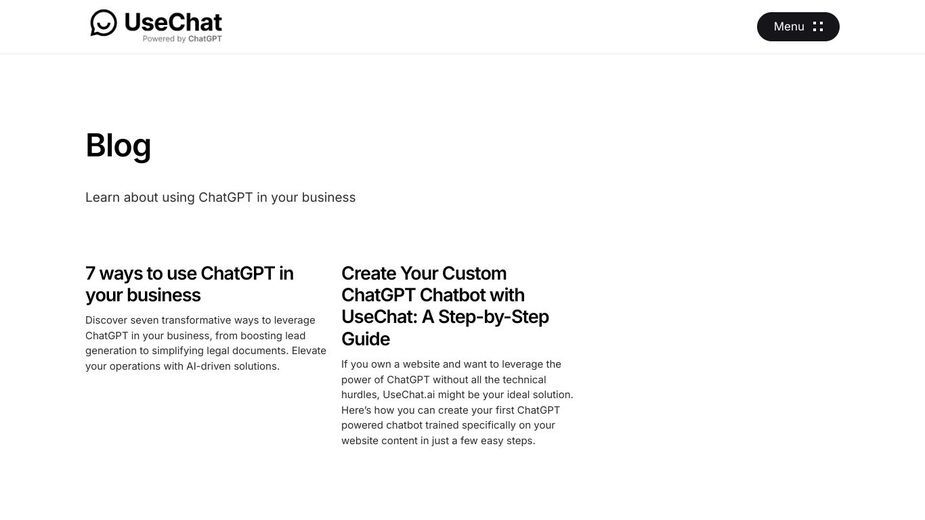 UseChat
Powered by ChatGPT

Menu

Blog

Learn about using ChatGPT in your business

7 ways to use ChatGPT in your business

Discover seven transformative ways to leverage ChatGPT in your business, from boosting lead generation to simplifying legal documents. Elevate your operations with AI-driven solutions.

Create Your Custom ChatGPT Chatbot with UseChat: A Step-by-Step Guide

If you own a website and want to leverage the power of ChatGPT without all the technical hurdles, UseChat.ai might be your ideal solution. Here's how you can create your first ChatGPT powered chatbot trained specifically on your website content in just a few easy steps.